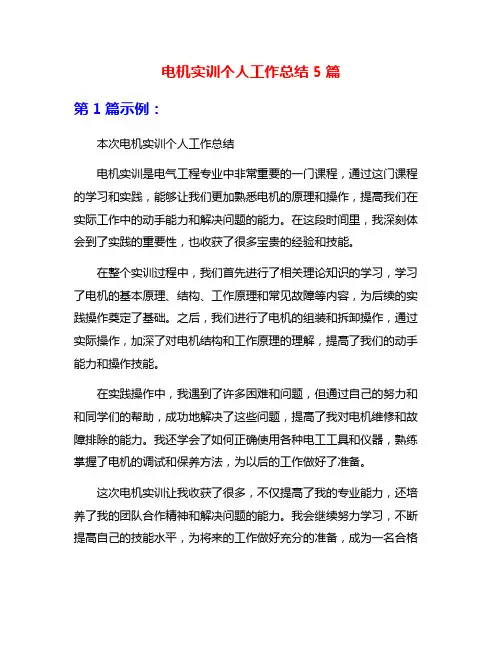 电机实训个人工作总结 5 篇

第 1 篇示例：

本次电机实训个人工作总结

电机实训是电气工程专业中非常重要的一门课程，通过这门课程的学习和实践，能够让我们更加熟悉电机的原理和操作，提高我们在实际工作中的动手能力和解决问题的能力。在这段时间里，我深刻体会到了实践的重要性，也收获了很多宝贵的经验和技能。

在整个实训过程中，我们首先进行了相关理论知识的学习，学习了电机的基本原理、结构、工作原理和常见故障等内容，为后续的实践操作奠定了基础。之后，我们进行了电机的组装和拆卸操作，通过实际操作，加深了对电机结构和工作原理的理解，提高了我们的动手能力和操作技能。

在实践操作中，我遇到了许多困难和问题，但通过自己的努力和和同学们的帮助，成功地解决了这些问题，提高了我对电机维修和故障排除的能力。我还学会了如何正确使用各种电工工具和仪器，熟练掌握了电机的调试和保养方法，为以后的工作做好了准备。

这次电机实训让我收获了很多，不仅提高了我的专业能力，还培养了我的团队合作精神和解决问题的能力。我会继续努力学习，不断提高自己的技能水平，为将来的工作做好充分的准备，成为一名合格